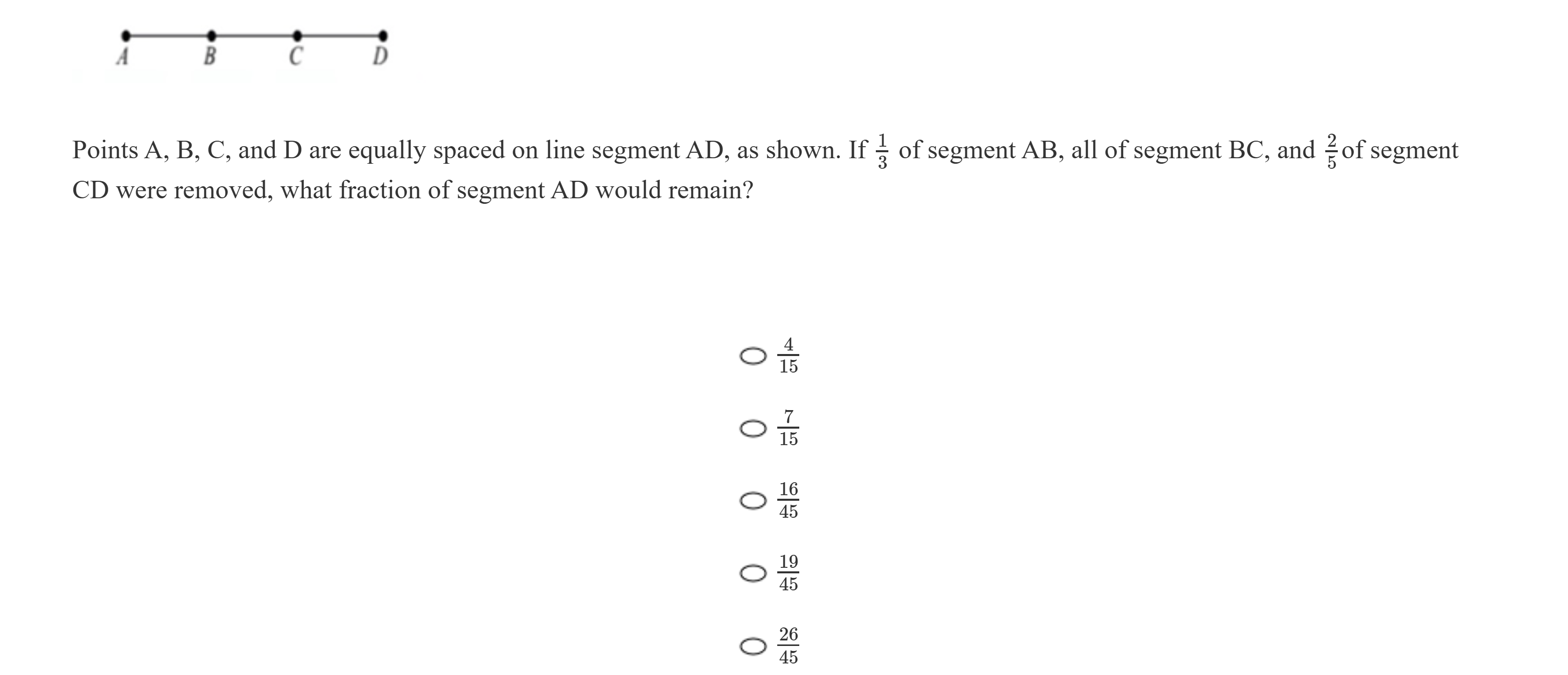 A B C D

Points A, B, C, and D are equally spaced on line segment AD, as shown. If $\frac{1}{3}$ of segment AB, all of segment BC, and $\frac{2}{5}$ of segment CD were removed, what fraction of segment AD would remain?

$\frac{4}{15}$

$\frac{7}{15}$

$\frac{16}{45}$

$\frac{19}{45}$

$\frac{26}{45}$